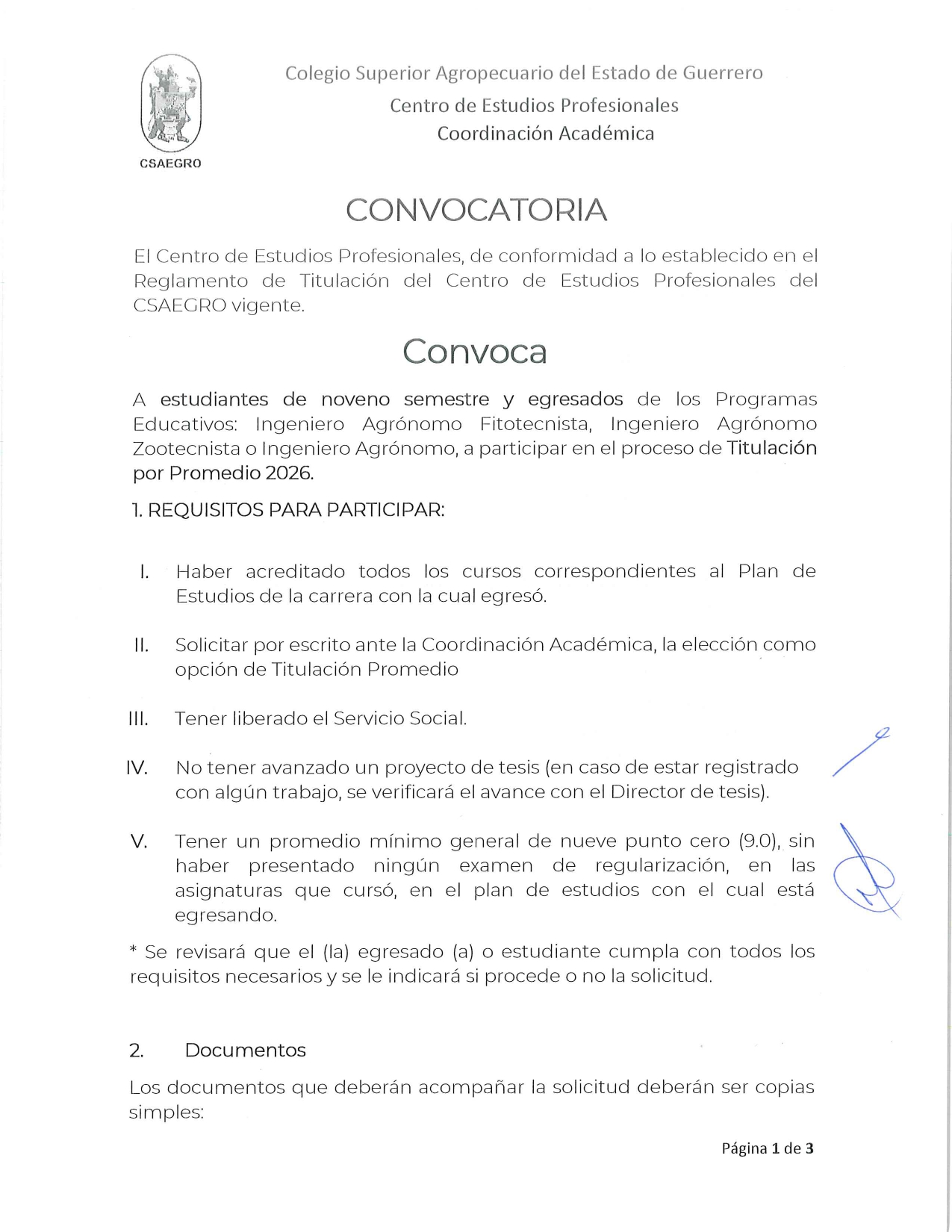 CSAEGRO

Colegio Superior Agropecuario del Estado de Guerrero
Centro de Estudios Profesionales
Coordinación Académica

CONVOCATORIA

El Centro de Estudios Profesionales, de conformidad a lo establecido en el Reglamento de Titulación del Centro de Estudios Profesionales del CSAEGRO vigente.

Convoca

A estudiantes de noveno semestre y egresados de los Programas Educativos: Ingeniero Agrónomo Fitotecnista, Ingeniero Agrónomo Zootecnista o Ingeniero Agrónomo, a participar en el proceso de Titulación por Promedio 2026.

1. REQUISITOS PARA PARTICIPAR:

I. Haber acreditado todos los cursos correspondientes al Plan de Estudios de la carrera con la cual egresó.

II. Solicitar por escrito ante la Coordinación Académica, la elección como opción de Titulación Promedio

III. Tener liberado el Servicio Social.

IV. No tener avanzado un proyecto de tesis (en caso de estar registrado con algún trabajo, se verificará el avance con el Director de tesis).

V. Tener un promedio mínimo general de nueve punto cero (9.0), sin haber presentado ningún examen de regularización, en las asignaturas que cursó, en el plan de estudios con el cual está egresando.

* Se revisará que el (la) egresado (a) o estudiante cumpla con todos los requisitos necesarios y se le indicará si procede o no la solicitud.

2. Documentos

Los documentos que deberán acompañar la solicitud deberán ser copias simples:

Página 1 de 3